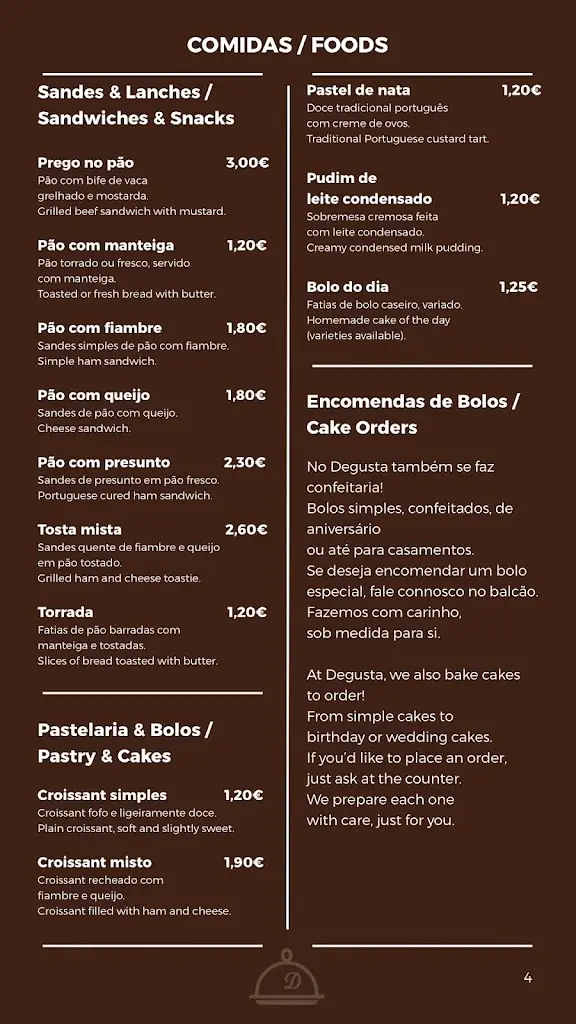 COMIDAS / FOODS

Sandes & Lanches / Sandwiches & Snacks

Prego no pão 3,00€
Pão com bife de vaca grelhado e mostarda.
Grilled beef sandwich with mustard.

Pão com manteiga 1,20€
Pão torrado ou fresco, servido com manteiga.
Toasted or fresh bread with butter.

Pão com fiambre 1,80€
Sandes simples de pão com fiambre.
Simple ham sandwich.

Pão com queijo 1,80€
Sandes de pão com queijo.
Cheese sandwich.

Pão com presunto 2,30€
Sandes de presunto em pão fresco.
Portuguese cured ham sandwich.

Tosta mista 2,60€
Sandes quente de fiambre e queijo em pão tostado.
Grilled ham and cheese toastie.

Torrada 1,20€
Fatias de pão barradas com manteiga e tostadas.
Slices of bread toasted with butter.

Pastelaria & Bolos / Pastry & Cakes

Croissant simples 1,20€
Croissant fofo e ligeiramente doce.
Plain croissant, soft and slightly sweet.

Croissant misto 1,90€
Croissant recheado com fiambre e queijo.
Croissant filled with ham and cheese.

Pastel de nata 1,20€
Doce tradicional português com creme de ovos.
Traditional Portuguese custard tart.

Pudim de leite condensado 1,20€
Sobremesa cremosa feita com leite condensado.
Creamy condensed milk pudding.

Bolo do dia 1,25€
Fatias de bolo caseiro, variado.
Homemade cake of the day (varieties available).

Encomendas de Bolos / Cake Orders

No Degusta também se faz confeitaria!
Bolos simples, confeitados, de aniversário
ou até para casamentos.
Se deseja encomendar um bolo especial, fale connosco no balcão.
Fazemos com carinho,
sob medida para si.

At Degusta, we also bake cakes to order!
From simple cakes to birthday or wedding cakes.
If you'd like to place an order, just ask at the counter.
We prepare each one with care, just for you.

D

4